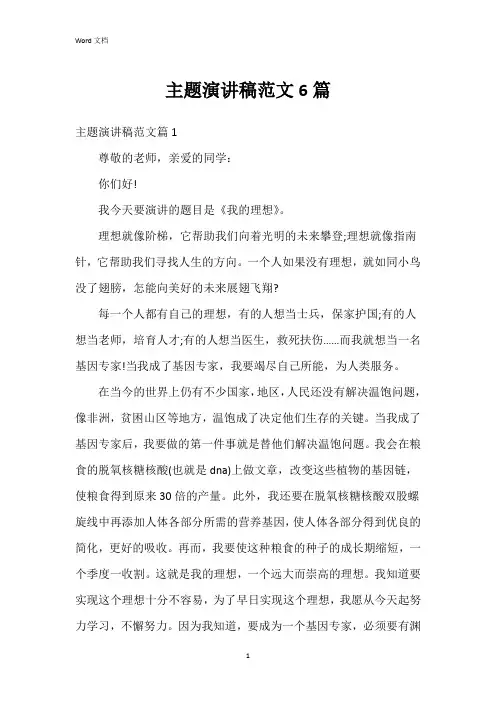 Word 文档

主题演讲稿范文 6 篇

主题演讲稿范文篇 1

尊敬的老师，亲爱的同学：

你们好!

我今天要演讲的题目是《我的理想》。

理想就像阶梯，它帮助我们向着光明的未来攀登;理想就像指南针，它帮助我们寻找人生的方向。一个人如果没有理想，就如同小鸟没了翅膀，怎能向美好的未来展翅飞翔?

每一个人都有自己的理想，有的人想当士兵，保家护国;有的人想当老师，培育人才;有的人想当医生，救死扶伤……而我就想当一名基因专家!当我成了基因专家，我要竭尽自己所能，为人类服务。

在当今的世界上仍有不少国家，地区，人民还没有解决温饱问题，像非洲，贫困山区等地方，温饱成了决定他们生存的关键。当我成了基因专家后，我要做的第一件事就是替他们解决温饱问题。我会在粮食的脱氧核糖核酸(也就是 dna)上做文章，改变这些植物的基因链，使粮食得到原来 30 倍的产量。此外，我还要在脱氧核糖核酸双股螺旋线中再添加人体各部分所需的营养基因，使人体各部分得到优良的简化，更好的吸收。再而，我要使这种粮食的种子的成长期缩短，一个季度一收割。这就是我的理想，一个远大而崇高的理想。我知道要实现这个理想十分不容易，为了早日实现这个理想，我愿从今天起努力学习，不懈努力。因为我知道，要成为一个基因专家，必须要有渊

1